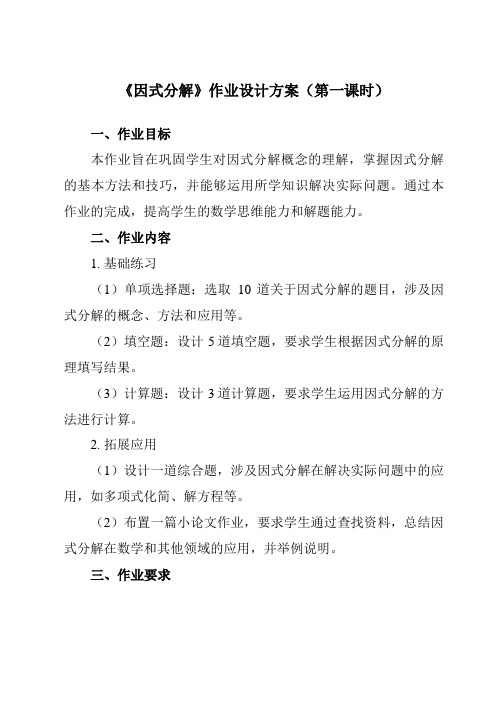 《因式分解》作业设计方案（第一课时）

一、作业目标

本作业旨在巩固学生对因式分解概念的理解，掌握因式分解的基本方法和技巧，并能够运用所学知识解决实际问题。通过本作业的完成，提高学生的数学思维能力和解题能力。

二、作业内容

1. 基础练习

（1）单项选择题：选取 10 道关于因式分解的题目，涉及因式分解的概念、方法和应用等。

（2）填空题：设计 5 道填空题，要求学生根据因式分解的原理填写结果。

（3）计算题：设计 3 道计算题，要求学生运用因式分解的方法进行计算。

2. 拓展应用

（1）设计一道综合题，涉及因式分解在解决实际问题中的应用，如多项式化简、解方程等。

（2）布置一篇小论文作业，要求学生通过查找资料，总结因式分解在数学和其他领域的应用，并举例说明。

三、作业要求